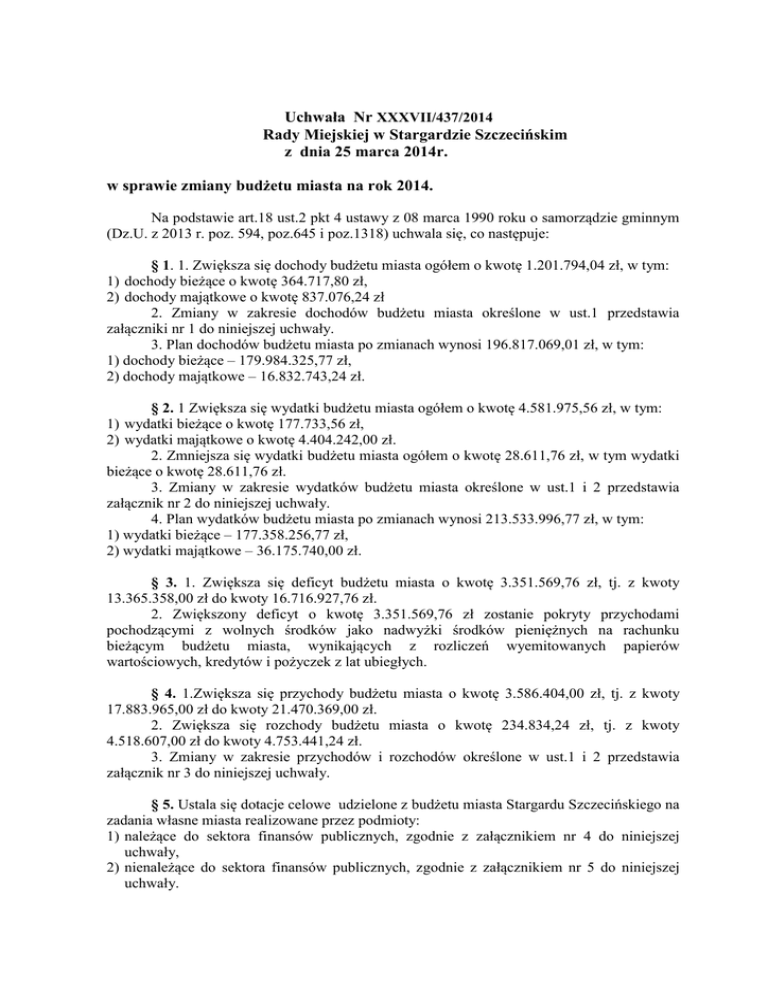 Uchwała Nr XXXVII/437/2014
Rady Miejskiej w Stargardzie Szczecińskim
z dnia 25 marca 2014r.

w sprawie zmiany budżetu miasta na rok 2014.

Na podstawie art.18 ust.2 pkt 4 ustawy z 08 marca 1990 roku o samorządzie gminnym (Dz.U. z 2013 r. poz. 594, poz.645 i poz.1318) uchwala się, co następuje:

§ 1. 1. Zwiększa się dochody budżetu miasta ogółem o kwotę 1.201.794,04 zł, w tym:
1) dochody bieżące o kwotę 364.717,80 zł,
2) dochody majątkowe o kwotę 837.076,24 zł
2. Zmiany w zakresie dochodów budżetu miasta określone w ust.1 przedstawia załączniki nr 1 do niniejszej uchwały.
3. Plan dochodów budżetu miasta po zmianach wynosi 196.817.069,01 zł, w tym:
1) dochody bieżące – 179.984.325,77 zł,
2) dochody majątkowe – 16.832.743,24 zł.

§ 2. 1 Zwiększa się wydatki budżetu miasta ogółem o kwotę 4.581.975,56 zł, w tym:
1) wydatki bieżące o kwotę 177.733,56 zł,
2) wydatki majątkowe o kwotę 4.404.242,00 zł.
2. Zmniejsza się wydatki budżetu miasta ogółem o kwotę 28.611,76 zł, w tym wydatki bieżące o kwotę 28.611,76 zł.
3. Zmiany w zakresie wydatków budżetu miasta określone w ust.1 i 2 przedstawia załącznik nr 2 do niniejszej uchwały.
4. Plan wydatków budżetu miasta po zmianach wynosi 213.533.996,77 zł, w tym:
1) wydatki bieżące – 177.358.256,77 zł,
2) wydatki majątkowe – 36.175.740,00 zł.

§ 3. 1. Zwiększa się deficyt budżetu miasta o kwotę 3.351.569,76 zł, tj. z kwoty 13.365.358,00 zł do kwoty 16.716.927,76 zł.
2. Zwiększony deficyt o kwotę 3.351.569,76 zł zostanie pokryty przychodami pochodzącymi z wolnych środków jako nadwyżki środków pieniężnych na rachunku bieżącym budżetu miasta, wynikających z rozliczeń wyemitowanych papierów wartościowych, kredytów i pożyczek z lat ubiegłych.

§ 4. 1.Zwiększa się przychody budżetu miasta o kwotę 3.586.404,00 zł, tj. z kwoty 17.883.965,00 zł do kwoty 21.470.369,00 zł.
2. Zwiększa się rozchody budżetu miasta o kwotę 234.834,24 zł, tj. z kwoty 4.518.607,00 zł do kwoty 4.753.441,24 zł.
3. Zmiany w zakresie przychodów i rozchodów określone w ust.1 i 2 przedstawia załącznik nr 3 do niniejszej uchwały.

§ 5. Ustala się dotacje celowe udzielone z budżetu miasta Stargardu Szczecińskiego na zadania własne miasta realizowane przez podmioty:
1) należące do sektora finansów publicznych, zgodnie z załącznikiem nr 4 do niniejszej uchwały,
2) nienależące do sektora finansów publicznych, zgodnie z załącznikiem nr 5 do niniejszej uchwały.